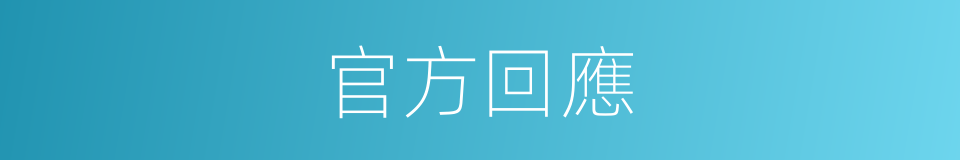 官方回應